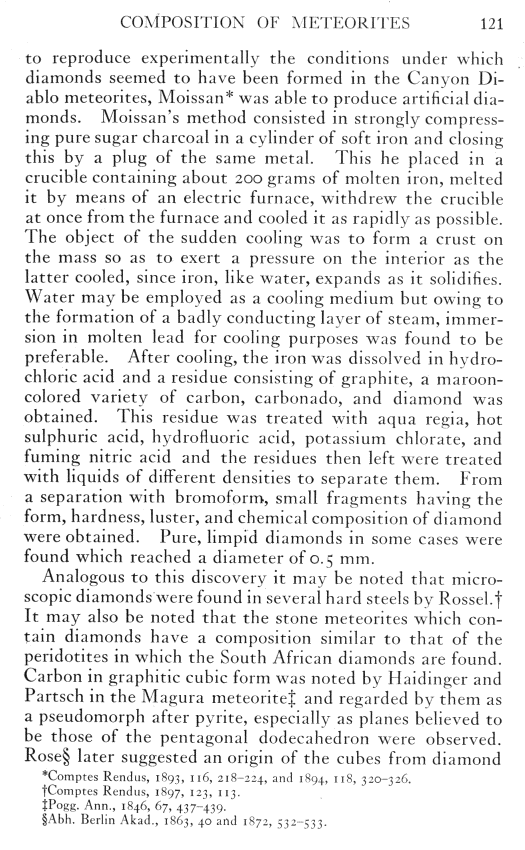 COMPOSITION OF METEORITES 121

to reproduce experimentally the conditions under which diamonds seemed to have been formed in the Canyon Diablo meteorites, Moissan* was able to produce artificial diamonds. Moissan's method consisted in strongly compressing pure sugar charcoal in a cylinder of soft iron and closing this by a plug of the same metal. This he placed in a crucible containing about 200 grams of molten iron, melted it by means of an electric furnace, withdrew the crucible at once from the furnace and cooled it as rapidly as possible. The object of the sudden cooling was to form a crust on the mass so as to exert a pressure on the interior as the latter cooled, since iron, like water, expands as it solidifies. Water may be employed as a cooling medium but owing to the formation of a badly conducting layer of steam, immersion in molten lead for cooling purposes was found to be preferable. After cooling, the iron was dissolved in hydrochloric acid and a residue consisting of graphite, a maroon-colored variety of carbon, carbonado, and diamond was obtained. This residue was treated with aqua regia, hot sulphuric acid, hydrofluoric acid, potassium chlorate, and fuming nitric acid and the residues then left were treated with liquids of different densities to separate them. From a separation with bromoform, small fragments having the form, hardness, luster, and chemical composition of diamond were obtained. Pure, limpid diamonds in some cases were found which reached a diameter of 0.5 mm.

Analogous to this discovery it may be noted that microscopic diamonds were found in several hard steels by Rossel.† It may also be noted that the stone meteorites which contain diamonds have a composition similar to that of the peridotites in which the South African diamonds are found. Carbon in graphitic cubic form was noted by Haidinger and Partsch in the Magura meteorite‡ and regarded by them as a pseudomorph after pyrite, especially as planes believed to be those of the pentagonal dodecahedron were observed. Rose§ later suggested an origin of the cubes from diamond

*Comptes Rendus, 1893, 116, 218–224, and 1894, 118, 320–326.
†Comptes Rendus, 1897, 123, 113.
‡Pogg. Ann., 1846, 67, 437–439.
§Abh. Berlin Akad., 1863, 40 and 1872, 532–533.